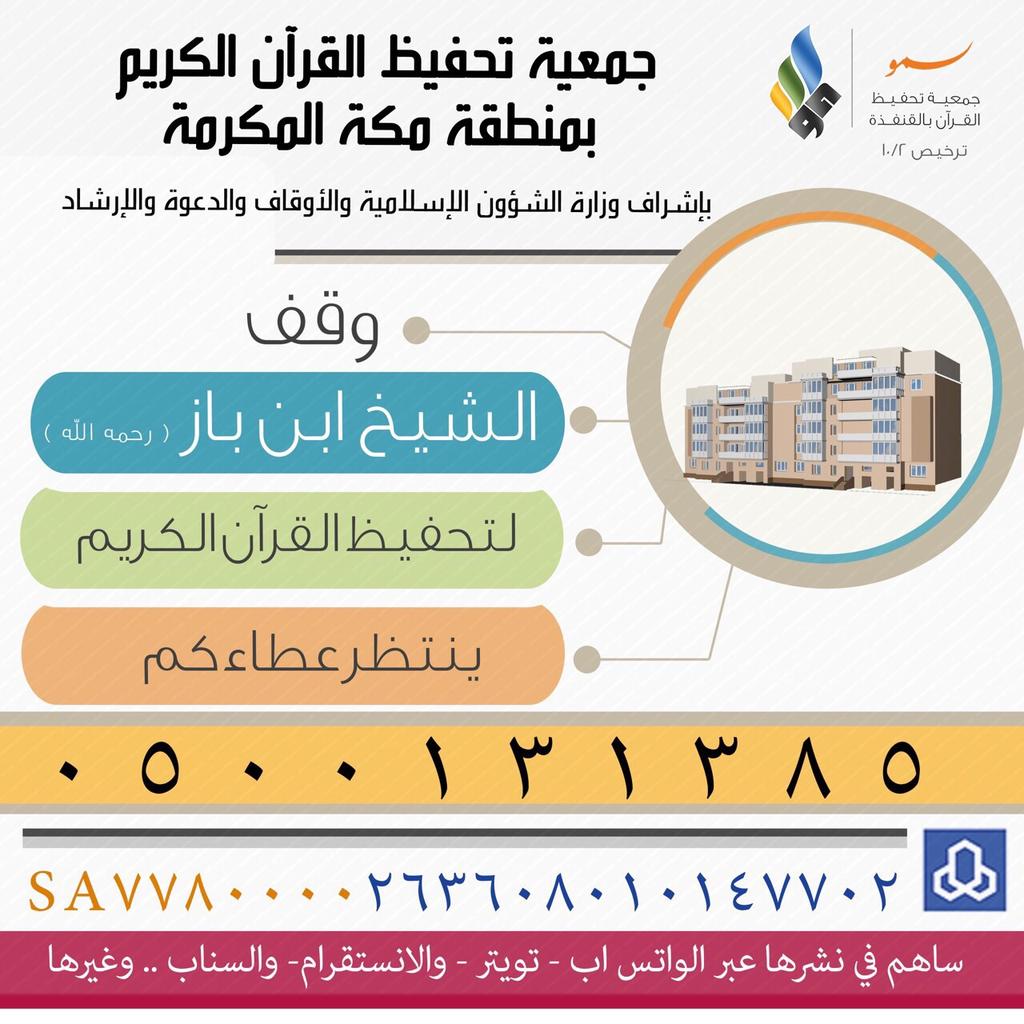 جمعية تحفيظ القرآن الكريم
بمنطقة مكة المكرمة

سمو
جمعية تحفيظ القرآن بالقنفذة
ترخيص ١٠/٢

بإشراف وزارة الشؤون الإسلامية والأوقاف والدعوة والإرشاد

وقف

الشيخ ابن باز ( رحمه الله )

لتحفيظ القرآن الكريم

ينتظر عطاءكم

٠٥٠٠١٣١٣٨٥

SA٧٧٨٠٠٠٠٢٦٣٦٠٨٠١٠١٤٧٧٠٢

ساهم في نشرها عبر الواتس اب - تويتر - والانستقرام- والسناب .. وغيرها